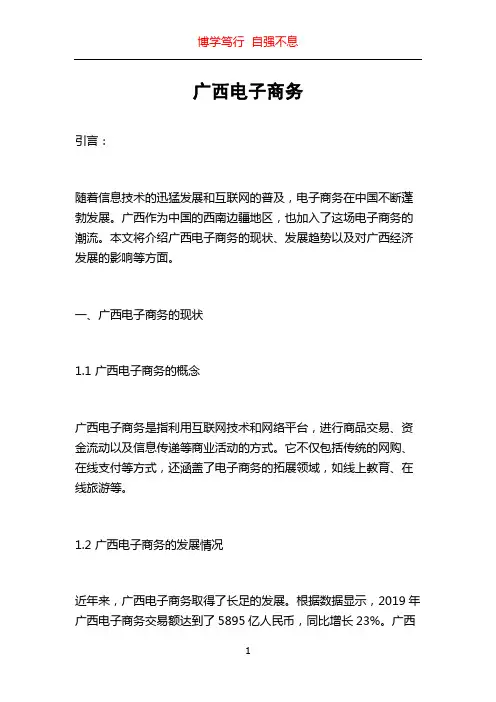 博学笃行 自强不息

广西电子商务

引言：

随着信息技术的迅猛发展和互联网的普及，电子商务在中国不断蓬勃发展。广西作为中国的西南边疆地区，也加入了这场电子商务的潮流。本文将介绍广西电子商务的现状、发展趋势以及对广西经济发展的影响等方面。

一、广西电子商务的现状

1.1 广西电子商务的概念

广西电子商务是指利用互联网技术和网络平台，进行商品交易、资金流动以及信息传递等商业活动的方式。它不仅包括传统的网购、在线支付等方式，还涵盖了电子商务的拓展领域，如线上教育、在线旅游等。

1.2 广西电子商务的发展情况

近年来，广西电子商务取得了长足的发展。根据数据显示，2019 年广西电子商务交易额达到了 5895 亿人民币，同比增长 23%。广西

1